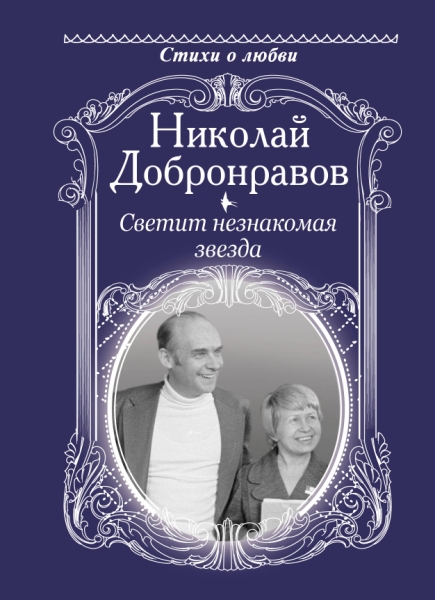 Стихи о любви

Николай Добронравов

Светит незнакомая звезда